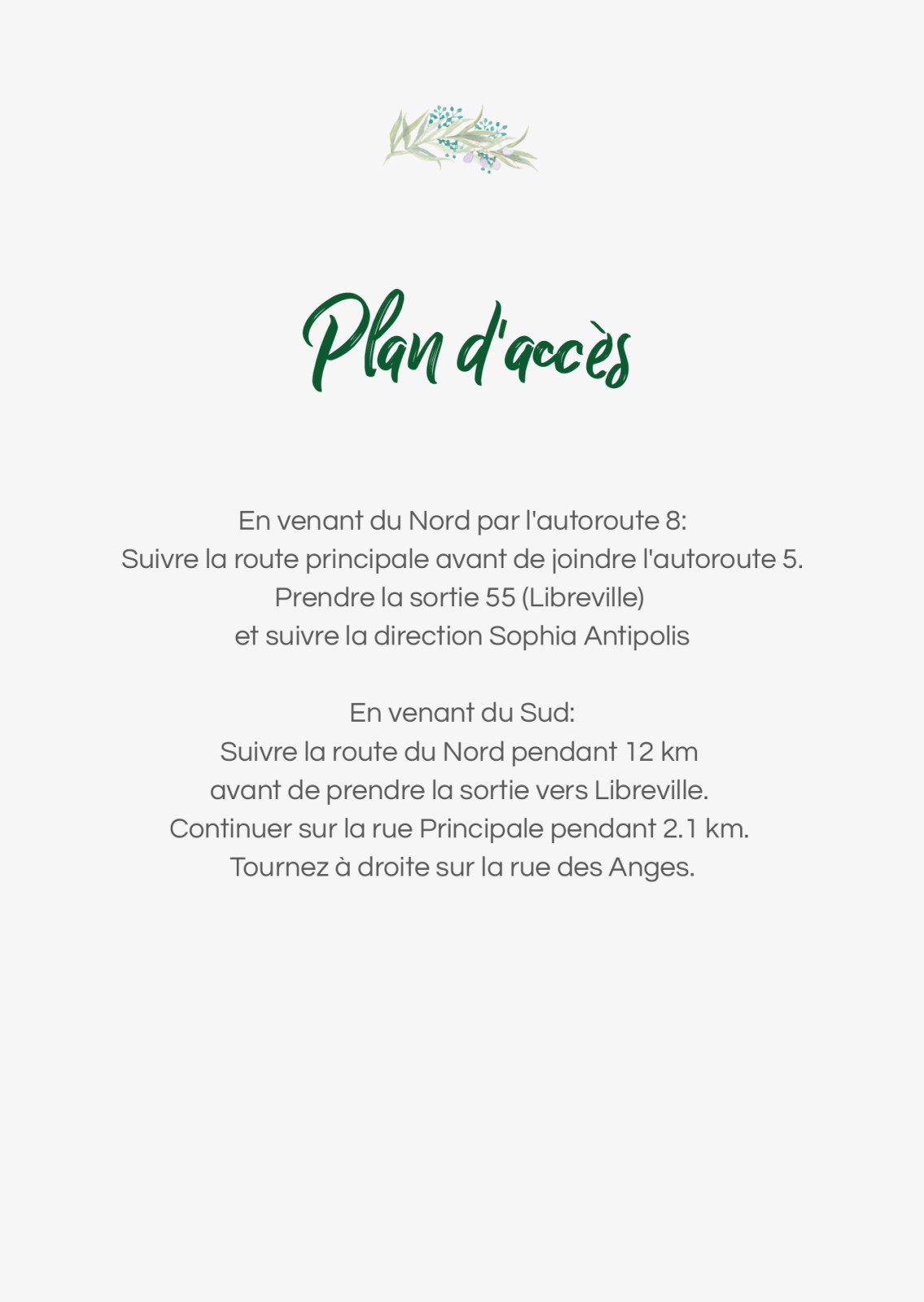 Plan d'accès

En venant du Nord par l'autoroute 8:
Suivre la route principale avant de joindre l'autoroute 5.
Prendre la sortie 55 (Libreville)
et suivre la direction Sophia Antipolis

En venant du Sud:
Suivre la route du Nord pendant 12 km
avant de prendre la sortie vers Libreville.
Continuer sur la rue Principale pendant 2.1 km.
Tournez à droite sur la rue des Anges.